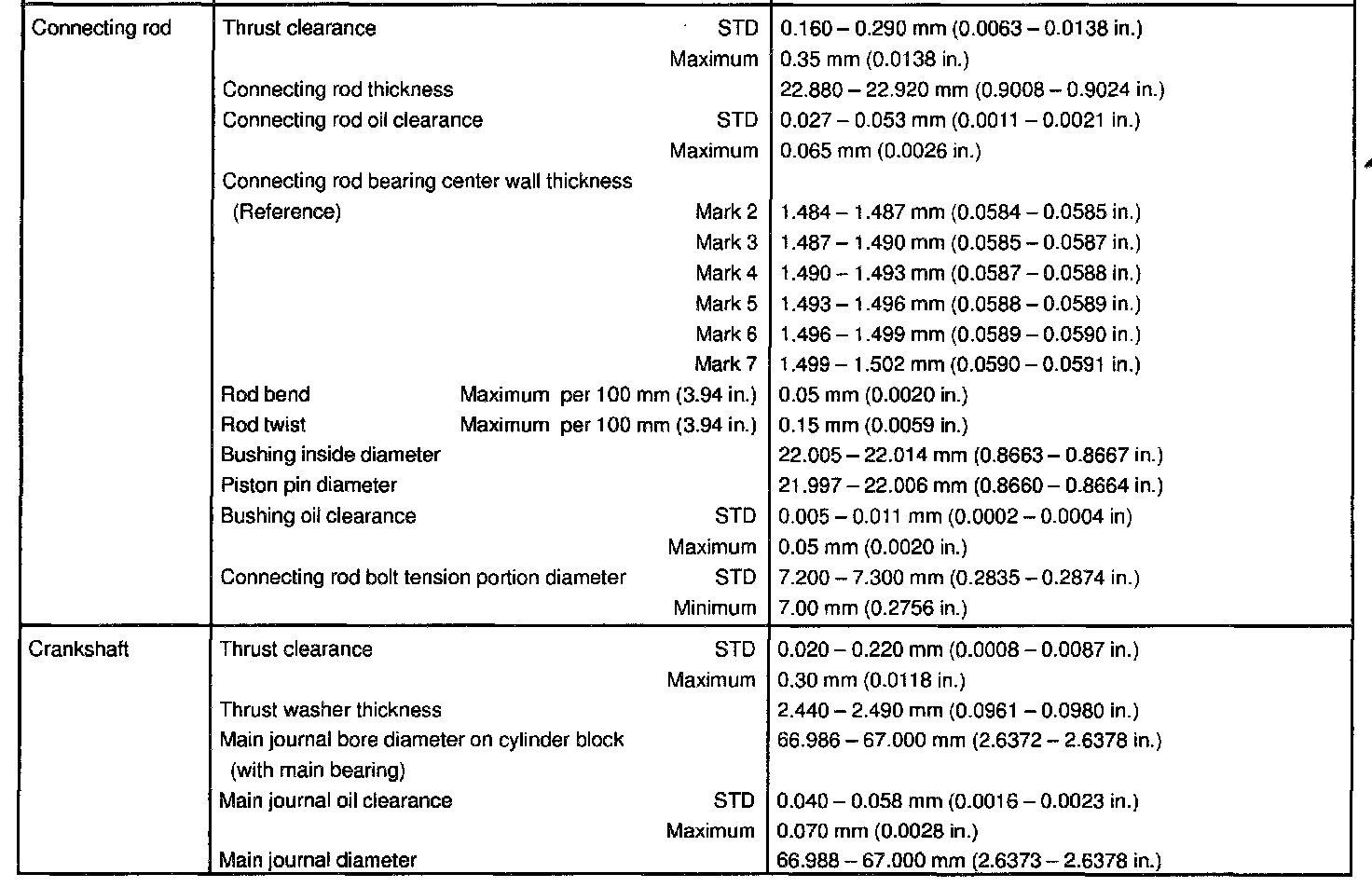 | | | |
|---|---|---|
| Connecting rod | Thrust clearance STD | 0.160 – 0.290 mm (0.0063 – 0.0138 in.) |
| | Maximum | 0.35 mm (0.0138 in.) |
| | Connecting rod thickness | 22.880 – 22.920 mm (0.9008 – 0.9024 in.) |
| | Connecting rod oil clearance STD | 0.027 – 0.053 mm (0.0011 – 0.0021 in.) |
| | Maximum | 0.065 mm (0.0026 in.) |
| | Connecting rod bearing center wall thickness | |
| | (Reference) Mark 2 | 1.484 – 1.487 mm (0.0584 – 0.0585 in.) |
| | Mark 3 | 1.487 – 1.490 mm (0.0585 – 0.0587 in.) |
| | Mark 4 | 1.490 – 1.493 mm (0.0587 – 0.0588 in.) |
| | Mark 5 | 1.493 – 1.496 mm (0.0588 – 0.0589 in.) |
| | Mark 6 | 1.496 – 1.499 mm (0.0589 – 0.0590 in.) |
| | Mark 7 | 1.499 – 1.502 mm (0.0590 – 0.0591 in.) |
| | Rod bend Maximum per 100 mm (3.94 in.) | 0.05 mm (0.0020 in.) |
| | Rod twist Maximum per 100 mm (3.94 in.) | 0.15 mm (0.0059 in.) |
| | Bushing inside diameter | 22.005 – 22.014 mm (0.8663 – 0.8667 in.) |
| | Piston pin diameter | 21.997 – 22.006 mm (0.8660 – 0.8664 in.) |
| | Bushing oil clearance STD | 0.005 – 0.011 mm (0.0002 – 0.0004 in) |
| | Maximum | 0.05 mm (0.0020 in.) |
| | Connecting rod bolt tension portion diameter STD | 7.200 – 7.300 mm (0.2835 – 0.2874 in.) |
| | Minimum | 7.00 mm (0.2756 in.) |
| Crankshaft | Thrust clearance STD | 0.020 – 0.220 mm (0.0008 – 0.0087 in.) |
| | Maximum | 0.30 mm (0.0118 in.) |
| | Thrust washer thickness | 2.440 – 2.490 mm (0.0961 – 0.0980 in.) |
| | Main journal bore diameter on cylinder block (with main bearing) | 66.986 – 67.000 mm (2.6372 – 2.6378 in.) |
| | Main journal oil clearance STD | 0.040 – 0.058 mm (0.0016 – 0.0023 in.) |
| | Maximum | 0.070 mm (0.0028 in.) |
| | Main journal diameter | 66.988 – 67.000 mm (2.6373 – 2.6378 in.) |